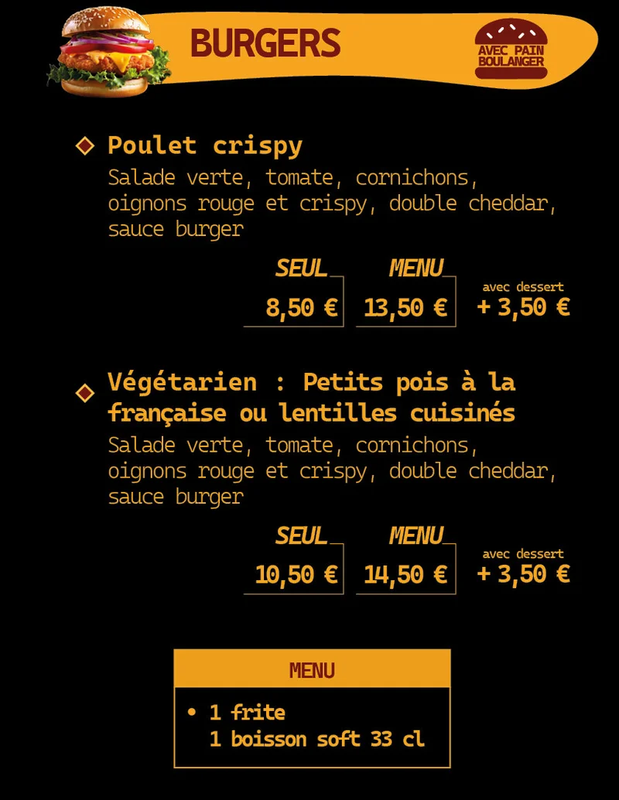 BURGERS

AVEC PAIN BOULANGER

Poulet crispy

Salade verte, tomate, cornichons, oignons rouge et crispy, double cheddar, sauce burger

SEUL
8,50 €

MENU
13,50 €

avec dessert
+ 3,50 €

Végétarien : Petits pois à la française ou lentilles cuisinés

Salade verte, tomate, cornichons, oignons rouge et crispy, double cheddar, sauce burger

SEUL
10,50 €

MENU
14,50 €

avec dessert
+ 3,50 €

MENU

• 1 frite
1 boisson soft 33 cl